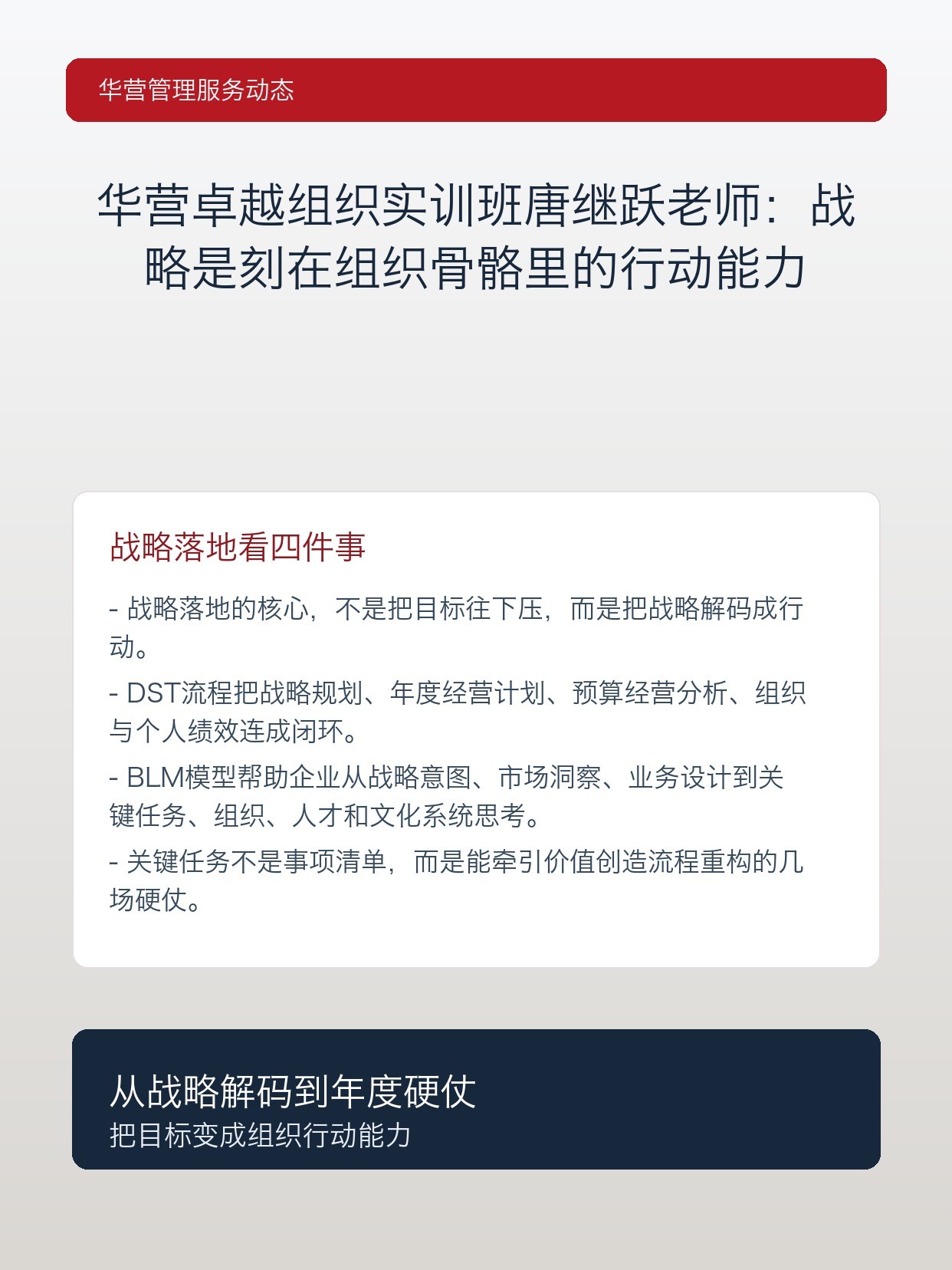 华营管理服务动态

华营卓越组织实训班唐继跃老师：战略是刻在组织骨骼里的行动能力

战略落地看四件事

- 战略落地的核心，不是把目标往下压，而是把战略解码成行动。

- DST流程把战略规划、年度经营计划、预算经营分析、组织与个人绩效连成闭环。

- BLM模型帮助企业从战略意图、市场洞察、业务设计到关键任务、组织、人才和文化系统思考。

- 关键任务不是事项清单，而是能牵引价值创造流程重构的几场硬仗。

从战略解码到年度硬仗
把目标变成组织行动能力